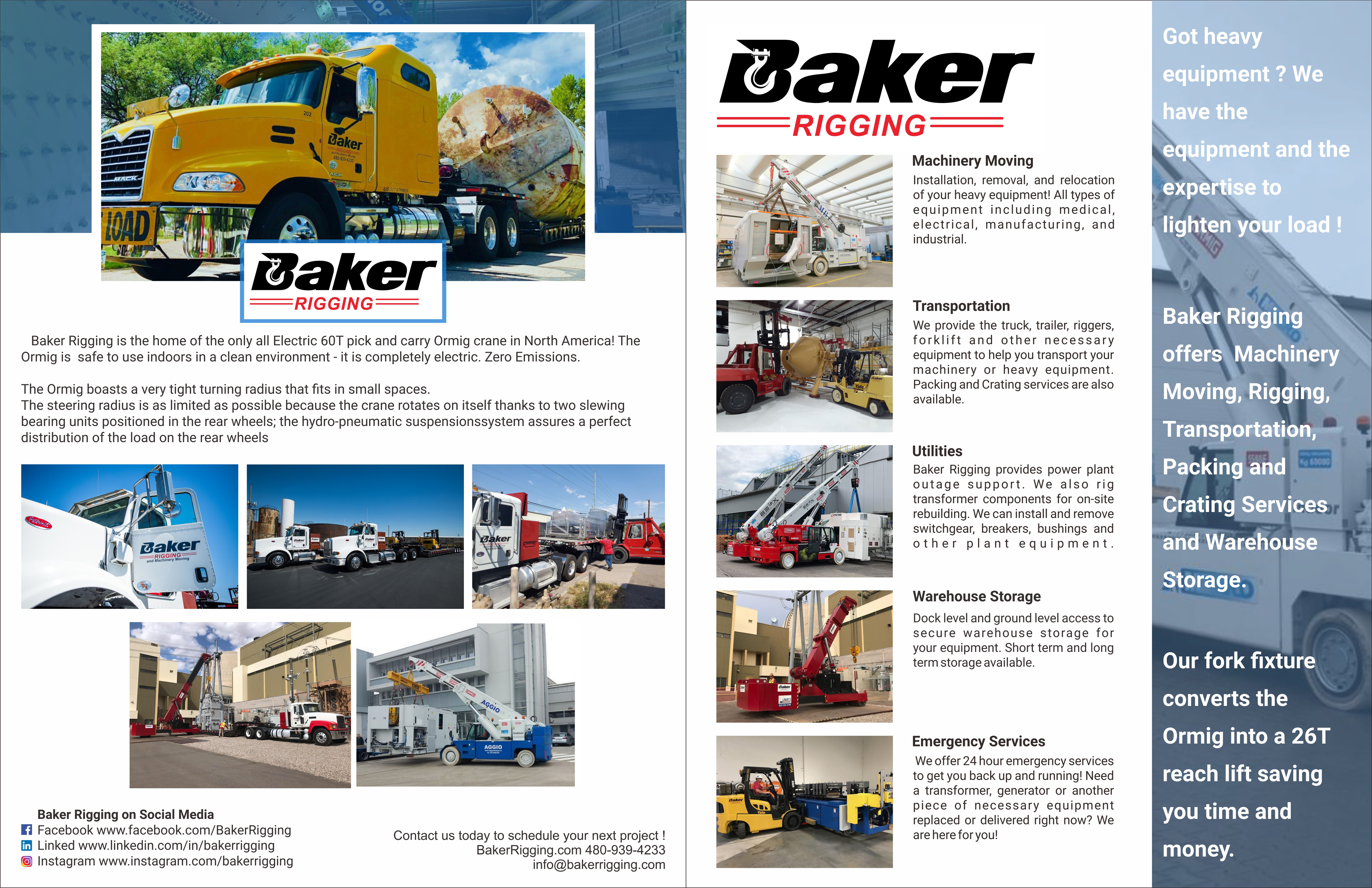 Baker RIGGING

Baker Rigging is the home of the only all Electric 60T pick and carry Ormig crane in North America! The Ormig is safe to use indoors in a clean environment - it is completely electric. Zero Emissions.

The Ormig boasts a very tight turning radius that fits in small spaces.
The steering radius is as limited as possible because the crane rotates on itself thanks to two slewing bearing units positioned in the rear wheels; the hydro-pneumatic suspensionssystem assures a perfect distribution of the load on the rear wheels

Baker Rigging on Social Media
Facebook www.facebook.com/BakerRigging
Linked www.linkedin.com/in/bakerrigging
Instagram www.instagram.com/bakerrigging

Contact us today to schedule your next project !
BakerRigging.com 480-939-4233
info@bakerrigging.com

Baker RIGGING

Machinery Moving
Installation, removal, and relocation of your heavy equipment! All types of equipment including medical, electrical, manufacturing, and industrial.

Transportation
We provide the truck, trailer, riggers, forklift and other necessary equipment to help you transport your machinery or heavy equipment. Packing and Crating services are also available.

Utilities
Baker Rigging provides power plant outage support. We also rig transformer components for on-site rebuilding. We can install and remove switchgear, breakers, bushings and other plant equipment.

Warehouse Storage
Dock level and ground level access to secure warehouse storage for your equipment. Short term and long term storage available.

Emergency Services
We offer 24 hour emergency services to get you back up and running! Need a transformer, generator or another piece of necessary equipment replaced or delivered right now? We are here for you!

Got heavy equipment ? We have the equipment and the expertise to lighten your load !

Baker Rigging offers Machinery Moving, Rigging, Transportation, Packing and Crating Services and Warehouse Storage.

Our fork fixture converts the Ormig into a 26T reach lift saving you time and money.